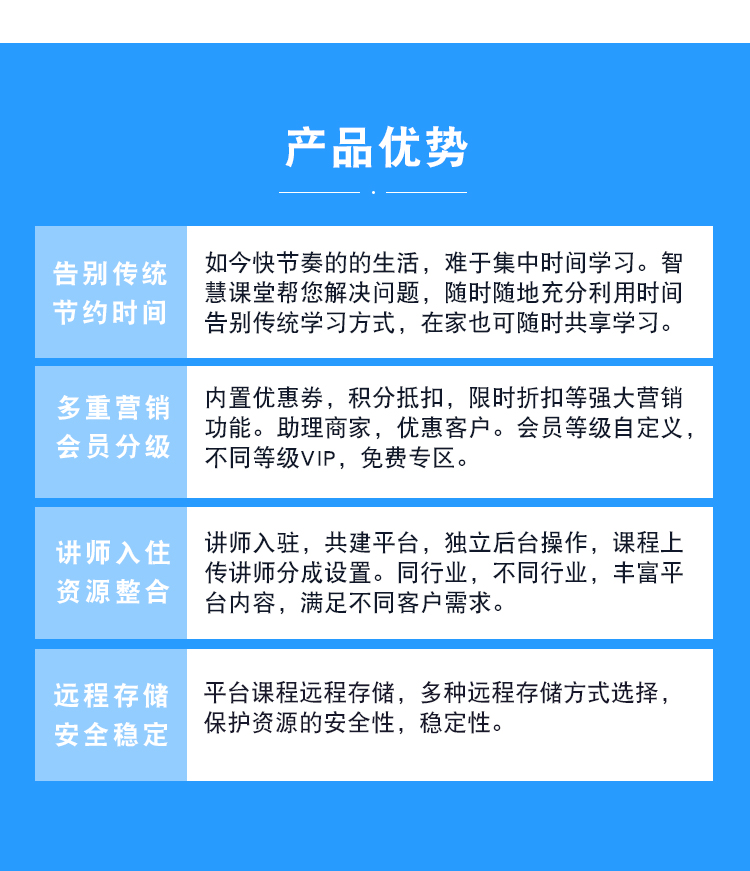 产品优势

告别传统
节约时间

如今快节奏的的生活，难于集中时间学习。智慧课堂帮您解决问题，随时随地充分利用时间告别传统学习方式，在家也可随时共享学习。

多重营销
会员分级

内置优惠券，积分抵扣，限时折扣等强大营销功能。助理商家，优惠客户。会员等级自定义，不同等级VIP，免费专区。

讲师入住
资源整合

讲师入驻，共建平台，独立后台操作，课程上传讲师分成设置。同行业，不同行业，丰富平台内容，满足不同客户需求。

远程存储
安全稳定

平台课程远程存储，多种远程存储方式选择，保护资源的安全性，稳定性。